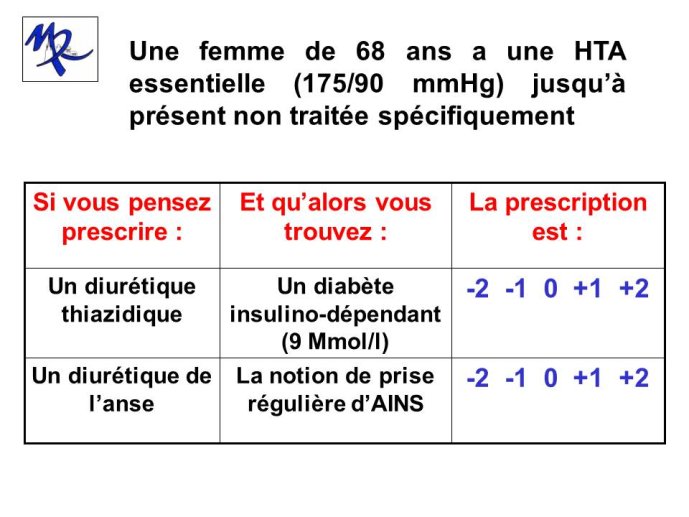 Une femme de 68 ans a une HTA essentielle (175/90 mmHg) jusqu'à présent non traitée spécifiquement

| Si vous pensez prescrire : | Et qu'alors vous trouvez : | La prescription est : |
|---|---|---|
| Un diurétique thiazidique | Un diabète insulino-dépendant (9 Mmol/l) | -2 -1 0 +1 +2 |
| Un diurétique de l'anse | La notion de prise régulière d'AINS | -2 -1 0 +1 +2 |